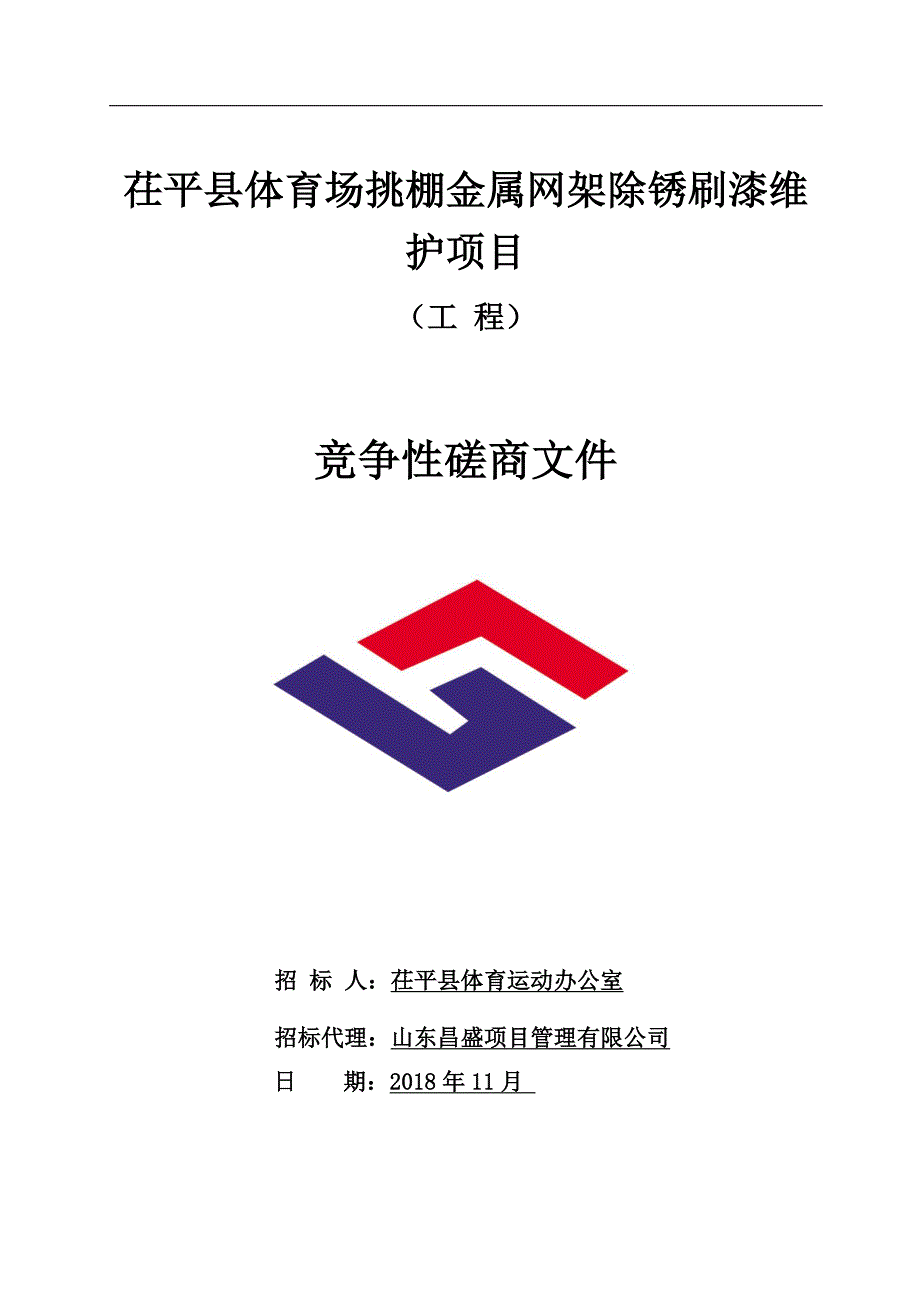 茌平县体育场挑棚金属网架除锈刷漆维护项目

（工 程）

竞争性磋商文件

招 标 人：茌平县体育运动办公室

招标代理：山东昌盛项目管理有限公司

日 期：2018 年 11 月